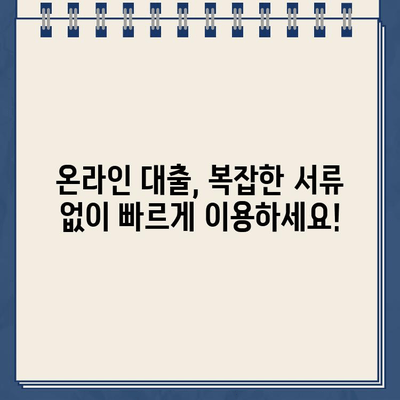 온라인 대출, 복잡한 서류 없이 빠르게 이용하세요!